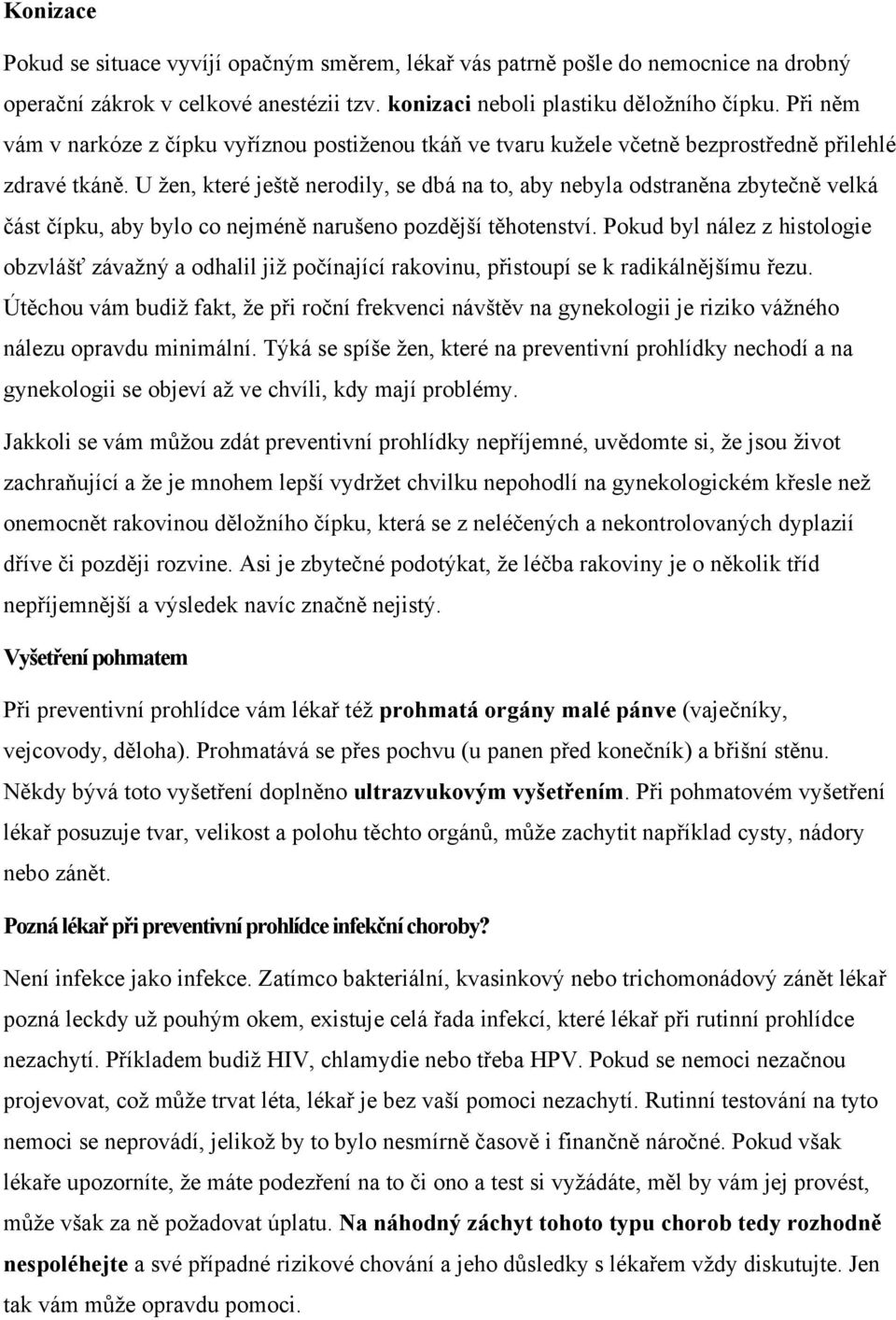 Konizace

Pokud se situace vyvíjí opačným směrem, lékař vás patrně pošle do nemocnice na drobný operační zákrok v celkové anestézii tzv. konizaci neboli plastiku děložního čípku. Při něm vám v narkóze z čípku vyříznou postiženou tkáň ve tvaru kužele včetně bezprostředně přilehlé zdravé tkáně. U žen, které ještě nerodily, se dbá na to, aby nebyla odstraněna zbytečně velká část čípku, aby bylo co nejméně narušeno pozdější těhotenství. Pokud byl nález z histologie obzvlášť závažný a odhalil již počínající rakovinu, přistoupí se k radikálnějšímu řezu. Útěchou vám budiž fakt, že při roční frekvenci návštěv na gynekologii je riziko vážného nálezu opravdu minimální. Týká se spíše žen, které na preventivní prohlídky nechodí a na gynekologii se objeví až ve chvíli, kdy mají problémy.

Jakkoli se vám můžou zdát preventivní prohlídky nepříjemné, uvědomte si, že jsou život zachraňující a že je mnohem lepší vydržet chvilku nepohodlí na gynekologickém křesle než onemocnět rakovinou děložního čípku, která se z neléčených a nekontrolovaných dyplazií dříve či později rozvine. Asi je zbytečné podotýkat, že léčba rakoviny je o několik tříd nepříjemnější a výsledek navíc značně nejistý.

Vyšetření pohmatem

Při preventivní prohlídce vám lékař též prohmatá orgány malé pánve (vaječníky, vejcovody, děloha). Prohmatává se přes pochvu (u panen před konečník) a břišní stěnu. Někdy bývá toto vyšetření doplněno ultrazvukovým vyšetřením. Při pohmatovém vyšetření lékař posuzuje tvar, velikost a polohu těchto orgánů, může zachytit například cysty, nádory nebo zánět.

Pozná lékař při preventivní prohlídce infekční choroby?

Není infekce jako infekce. Zatímco bakteriální, kvasinkový nebo trichomonádový zánět lékař pozná leckdy už pouhým okem, existuje celá řada infekcí, které lékař při rutinní prohlídce nezachytí. Příkladem budiž HIV, chlamydie nebo třeba HPV. Pokud se nemoci nezačnou projevovat, což může trvat léta, lékař je bez vaší pomoci nezachytí. Rutinní testování na tyto nemoci se neprovádí, jelikož by to bylo nesmírně časově i finančně náročné. Pokud však lékaře upozorníte, že máte podezření na to či ono a test si vyžádáte, měl by vám jej provést, může však za ně požadovat úplatu. Na náhodný záchyt tohoto typu chorob tedy rozhodně nespoléhejte a své případné rizikové chování a jeho důsledky s lékařem vždy diskutujte. Jen tak vám může opravdu pomoci.